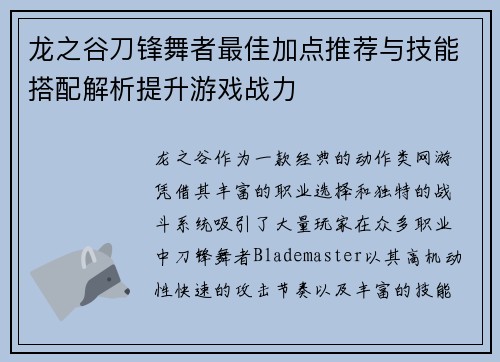 龙之谷刀锋舞者最佳加点推荐与技能搭配解析提升游戏战力

龙之谷作为一款经典的动作类网游凭借其丰富的职业选择和独特的战斗系统吸引了大量玩家在众多职业中刀锋舞者Blademaster以其高机动性快速的攻击节奏以及丰富的技能